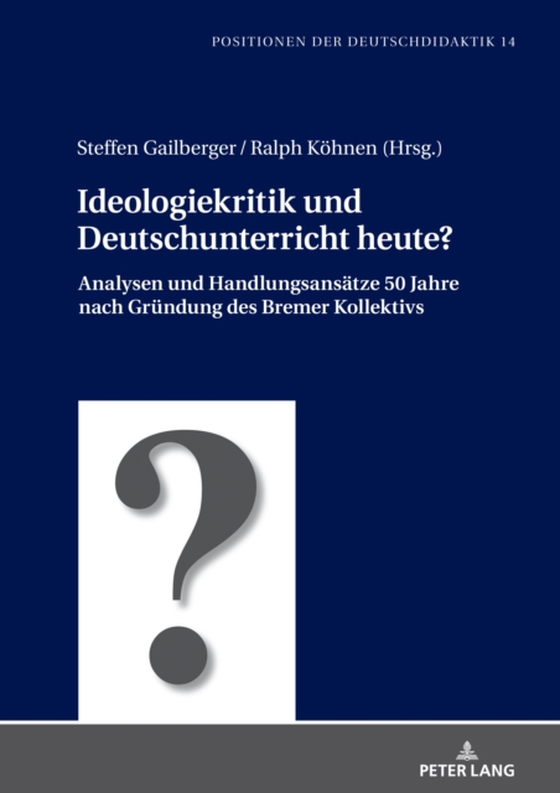 POSITIONEN DER DEUTSCHDIDAKTIK 14

Steffen Gailberger / Ralph Köhnen (Hrsg.)

Ideologiekritik und Deutschunterricht heute?

Analysen und Handlungsansätze 50 Jahre nach Gründung des Bremer Kollektivs

?

PETER LANG